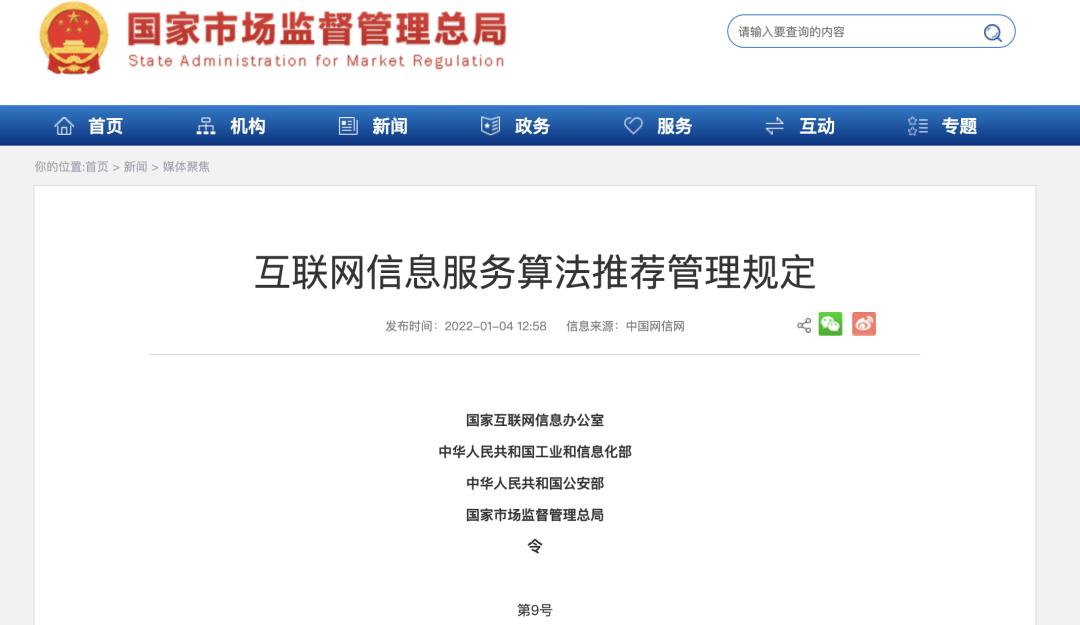 国家市场监督管理总局
State Administration for Market Regulation

请输入要查询的内容

首页 机构 新闻 政务 服务 互动 专题

你的位置:首页 > 新闻 > 媒体聚焦

互联网信息服务算法推荐管理规定

发布时间：2022-01-04 12:58 信息来源：中国网信网

国家互联网信息办公室
中华人民共和国工业和信息化部
中华人民共和国公安部
国家市场监督管理总局
令

第9号